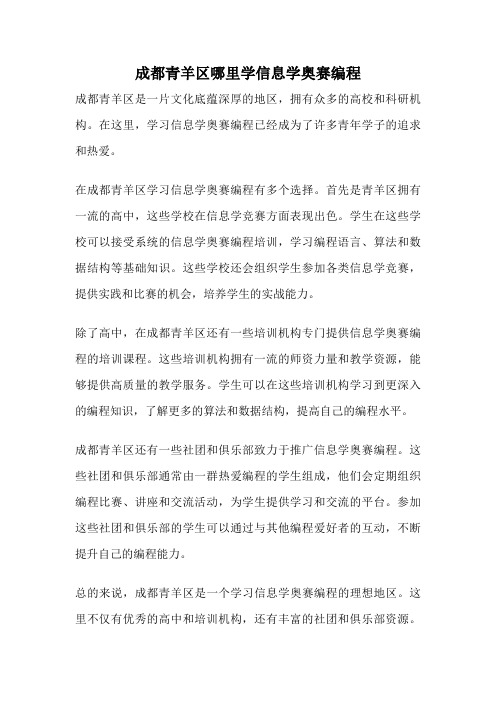 成都青羊区哪里学信息学奥赛编程

成都青羊区是一片文化底蕴深厚的地区，拥有众多的高校和科研机构。在这里，学习信息学奥赛编程已经成为了许多青年学子的追求和热爱。

在成都青羊区学习信息学奥赛编程有多个选择。首先是青羊区拥有一流的高中，这些学校在信息学竞赛方面表现出色。学生在这些学校可以接受系统的信息学奥赛编程培训，学习编程语言、算法和数据结构等基础知识。这些学校还会组织学生参加各类信息学竞赛，提供实践和比赛的机会，培养学生的实战能力。

除了高中，在成都青羊区还有一些培训机构专门提供信息学奥赛编程的培训课程。这些培训机构拥有一流的师资力量和教学资源，能够提供高质量的教学服务。学生可以在这些培训机构学习到更深入的编程知识，了解更多的算法和数据结构，提高自己的编程水平。

成都青羊区还有一些社团和俱乐部致力于推广信息学奥赛编程。这些社团和俱乐部通常由一群热爱编程的学生组成，他们会定期组织编程比赛、讲座和交流活动，为学生提供学习和交流的平台。参加这些社团和俱乐部的学生可以通过与其他编程爱好者的互动，不断提升自己的编程能力。

总的来说，成都青羊区是一个学习信息学奥赛编程的理想地区。这里不仅有优秀的高中和培训机构，还有丰富的社团和俱乐部资源。